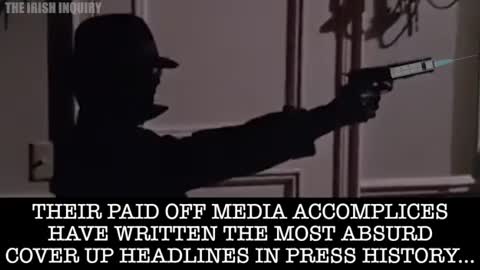 THE IRISH INQUIRY

THEIR PAID OFF MEDIA ACCOMPLICES HAVE WRITTEN THE MOST ABSURD COVER UP HEADLINES IN PRESS HISTORY...